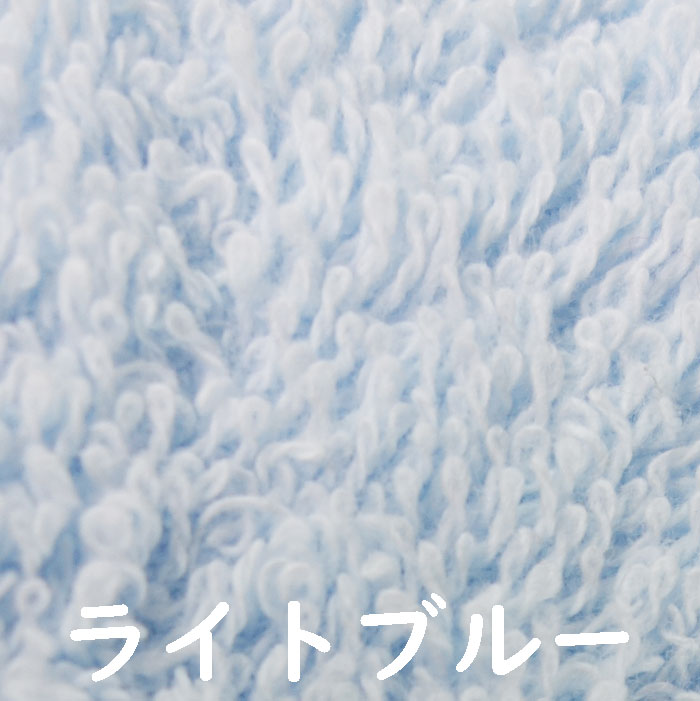 ライトブルー